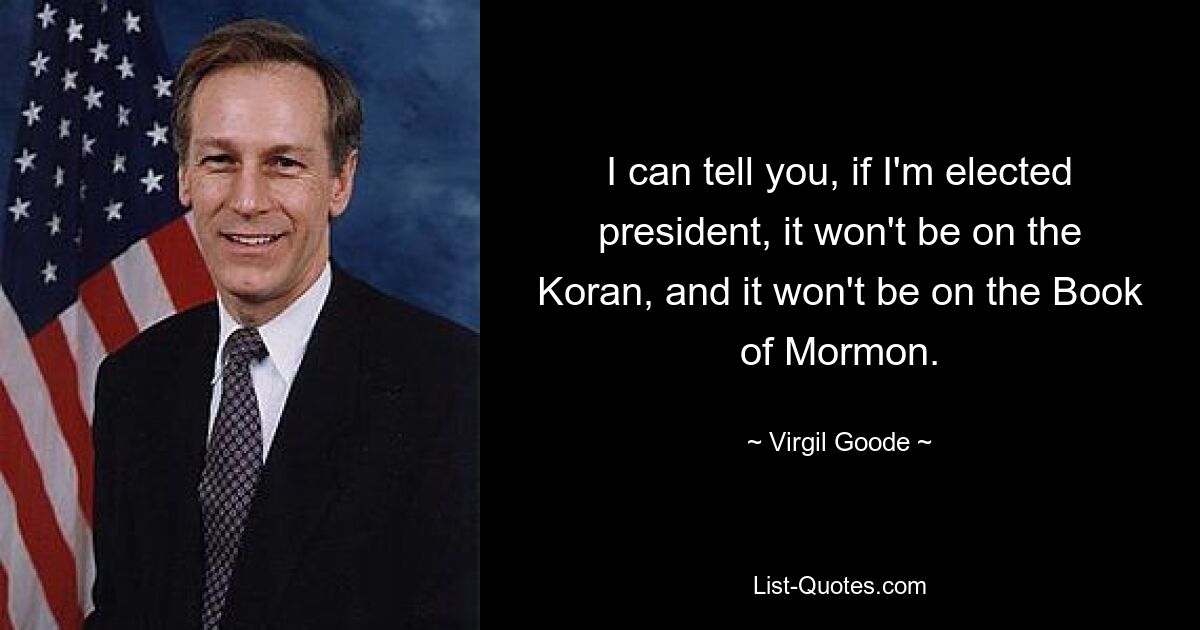 I can tell you, if I'm elected president, it won't be on the Koran, and it won't be on the Book of Mormon.

~ Virgil Goode ~

List-Quotes.com